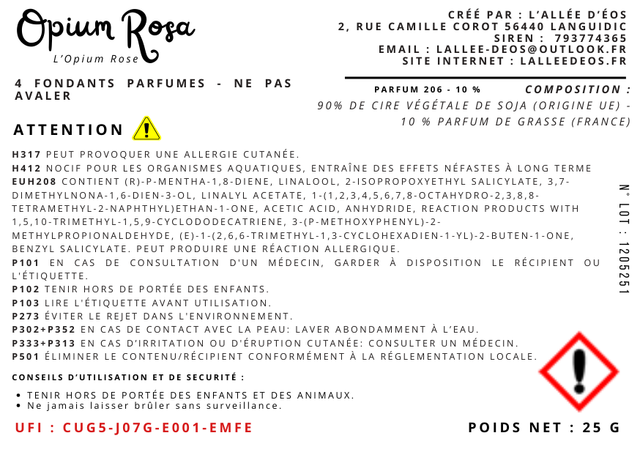 Opium Rosa
L'Opium Rose

CRÉÉ PAR : L'ALLÉE D'ÉOS
2, RUE CAMILLE COROT 56440 LANGUIDIC
SIREN : 793774365
EMAIL : LALLEE-DEOS@OUTLOOK.FR
SITE INTERNET : LALLEEDEOS.FR

4 FONDANTS PARFUMES - NE PAS AVALER

PARFUM 206 - 10 %
COMPOSITION :
90% DE CIRE VÉGÉTALE DE SOJA (ORIGINE UE) - 10 % PARFUM DE GRASSE (FRANCE)

ATTENTION

H317 PEUT PROVOQUER UNE ALLERGIE CUTANÉE.
H412 NOCIF POUR LES ORGANISMES AQUATIQUES, ENTRAÎNE DES EFFETS NÉFASTES À LONG TERME
EUH208 CONTIENT (R)-P-MENTHA-1,8-DIENE, LINALOOL, 2-ISOPROPOXYETHYL SALICYLATE, 3,7-DIMETHYLNONA-1,6-DIEN-3-OL, LINALYL ACETATE, 1-(1,2,3,4,5,6,7,8-OCTAHYDRO-2,3,8,8-TETRAMETHYL-2-NAPHTHYL)ETHAN-1-ONE, ACETIC ACID, ANHYDRIDE, REACTION PRODUCTS WITH 1,5,10-TRIMETHYL-1,5,9-CYCLODODECATRIENE, 3-(P-METHOXYPHENYL)-2-METHYLPROPIONALDEHYDE, (E)-1-(2,6,6-TRIMETHYL-1,3-CYCLOHEXADIEN-1-YL)-2-BUTEN-1-ONE, BENZYL SALICYLATE. PEUT PRODUIRE UNE RÉACTION ALLERGIQUE.
P101 EN CAS DE CONSULTATION D'UN MÉDECIN, GARDER À DISPOSITION LE RÉCIPIENT OU L'ÉTIQUETTE.
P102 TENIR HORS DE PORTÉE DES ENFANTS.
P103 LIRE L'ÉTIQUETTE AVANT UTILISATION.
P273 ÉVITER LE REJET DANS L'ENVIRONNEMENT.
P302+P352 EN CAS DE CONTACT AVEC LA PEAU: LAVER ABONDAMMENT À L'EAU.
P333+P313 EN CAS D'IRRITATION OU D'ÉRUPTION CUTANÉE: CONSULTER UN MÉDECIN.
P501 ÉLIMINER LE CONTENU/RÉCIPIENT CONFORMÉMENT À LA RÉGLEMENTATION LOCALE.

N° LOT : 1205251

CONSEILS D'UTILISATION ET DE SECURITÉ :
• TENIR HORS DE PORTÉE DES ENFANTS ET DES ANIMAUX.
• Ne jamais laisser brûler sans surveillance.

UFI : CUG5-J07G-E001-EMFE
POIDS NET : 25 G